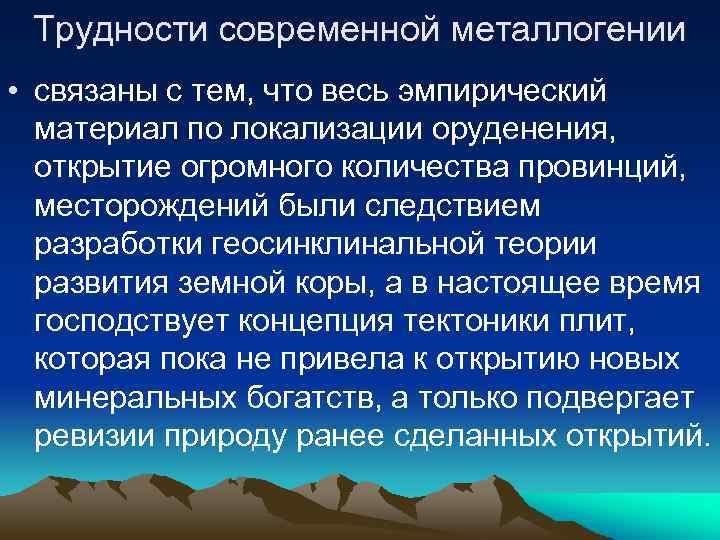 Трудности современной металлогении

• связаны с тем, что весь эмпирический материал по локализации оруденения, открытие огромного количества провинций, месторождений были следствием разработки геосинклинальной теории развития земной коры, а в настоящее время господствует концепция тектоники плит, которая пока не привела к открытию новых минеральных богатств, а только подвергает ревизии природу ранее сделанных открытий.